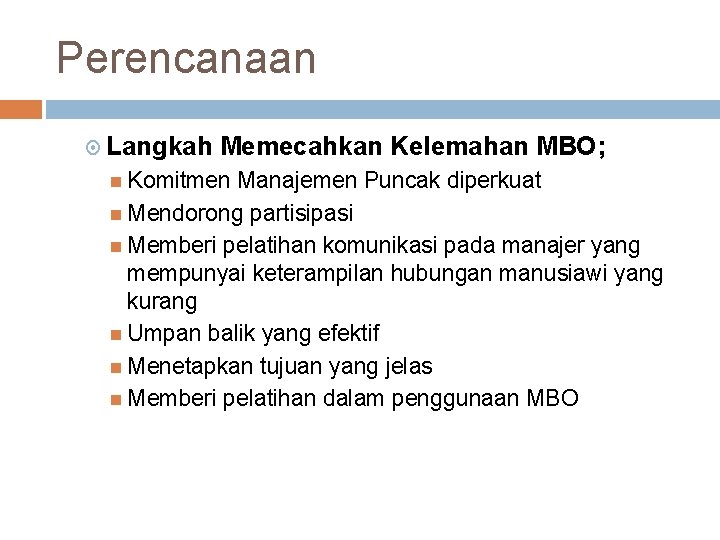 Perencanaan

Langkah Memecahkan Kelemahan MBO;

Komitmen Manajemen Puncak diperkuat

Mendorong partisipasi

Memberi pelatihan komunikasi pada manajer yang mempunyai keterampilan hubungan manusiawi yang kurang

Umpan balik yang efektif

Menetapkan tujuan yang jelas

Memberi pelatihan dalam penggunaan MBO